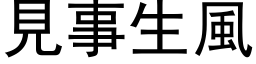 見事生風